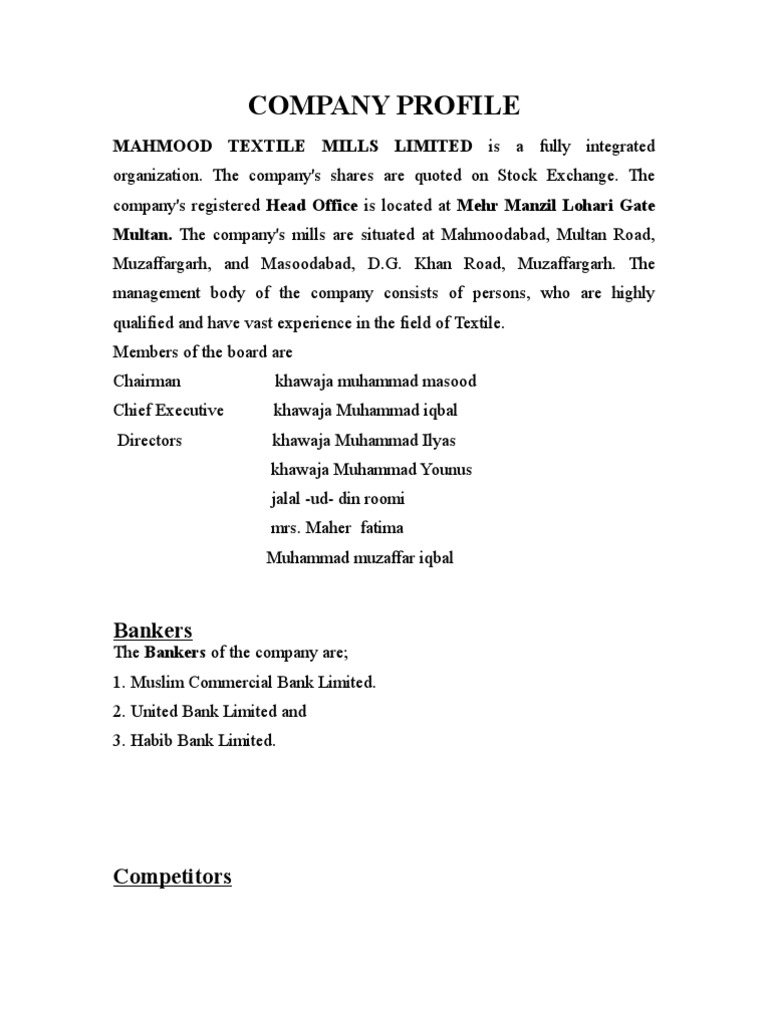 COMPANY PROFILE

MAHMOOD TEXTILE MILLS LIMITED is a fully integrated organization. The company's shares are quoted on Stock Exchange. The company's registered Head Office is located at Mehr Manzil Lohari Gate Multan. The company's mills are situated at Mahmoodabad, Multan Road, Muzaffargarh, and Masoodabad, D.G. Khan Road, Muzaffargarh. The management body of the company consists of persons, who are highly qualified and have vast experience in the field of Textile.

Members of the board are

Chairman khawaja muhammad masood

Chief Executive khawaja Muhammad iqbal

Directors khawaja Muhammad Ilyas

khawaja Muhammad Younus

jalal -ud- din roomi

mrs. Maher fatima

Muhammad muzaffar iqbal

Bankers

The Bankers of the company are;

1. Muslim Commercial Bank Limited.

2. United Bank Limited and

3. Habib Bank Limited.

Competitors